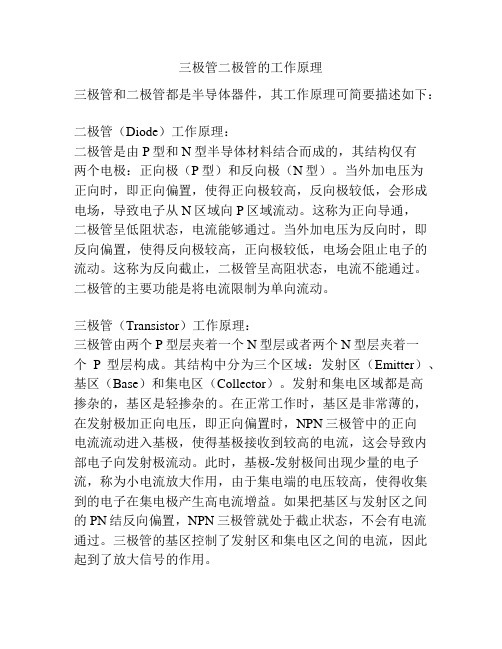 三极管二极管的工作原理

三极管和二极管都是半导体器件，其工作原理可简要描述如下：

二极管（Diode）工作原理：
二极管是由 P 型和 N 型半导体材料结合而成的，其结构仅有两个电极：正向极（P 型）和反向极（N 型）。当外加电压为正向时，即正向偏置，使得正向极较高，反向极较低，会形成电场，导致电子从 N 区域向 P 区域流动。这称为正向导通，二极管呈低阻状态，电流能够通过。当外加电压为反向时，即反向偏置，使得反向极较高，正向极较低，电场会阻止电子的流动。这称为反向截止，二极管呈高阻状态，电流不能通过。二极管的主要功能是将电流限制为单向流动。

三极管（Transistor）工作原理：
三极管由两个 P 型层夹着一个 N 型层或者两个 N 型层夹着一个 P 型层构成。其结构中分为三个区域：发射区（Emitter）、基区（Base）和集电区（Collector）。发射和集电区域都是高掺杂的，基区是轻掺杂的。在正常工作时，基区是非常薄的，在发射极加正向电压，即正向偏置时，NPN 三极管中的正向电流流动进入基极，使得基极接收到较高的电流，这会导致内部电子向发射极流动。此时，基极-发射极间出现少量的电子流，称为小电流放大作用，由于集电端的电压较高，使得收集到的电子在集电极产生高电流增益。如果把基区与发射区之间的 PN 结反向偏置，NPN 三极管就处于截止状态，不会有电流通过。三极管的基区控制了发射区和集电区之间的电流，因此起到了放大信号的作用。